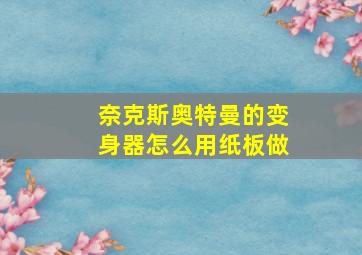 奈克斯奥特曼的变身器怎么用纸板做